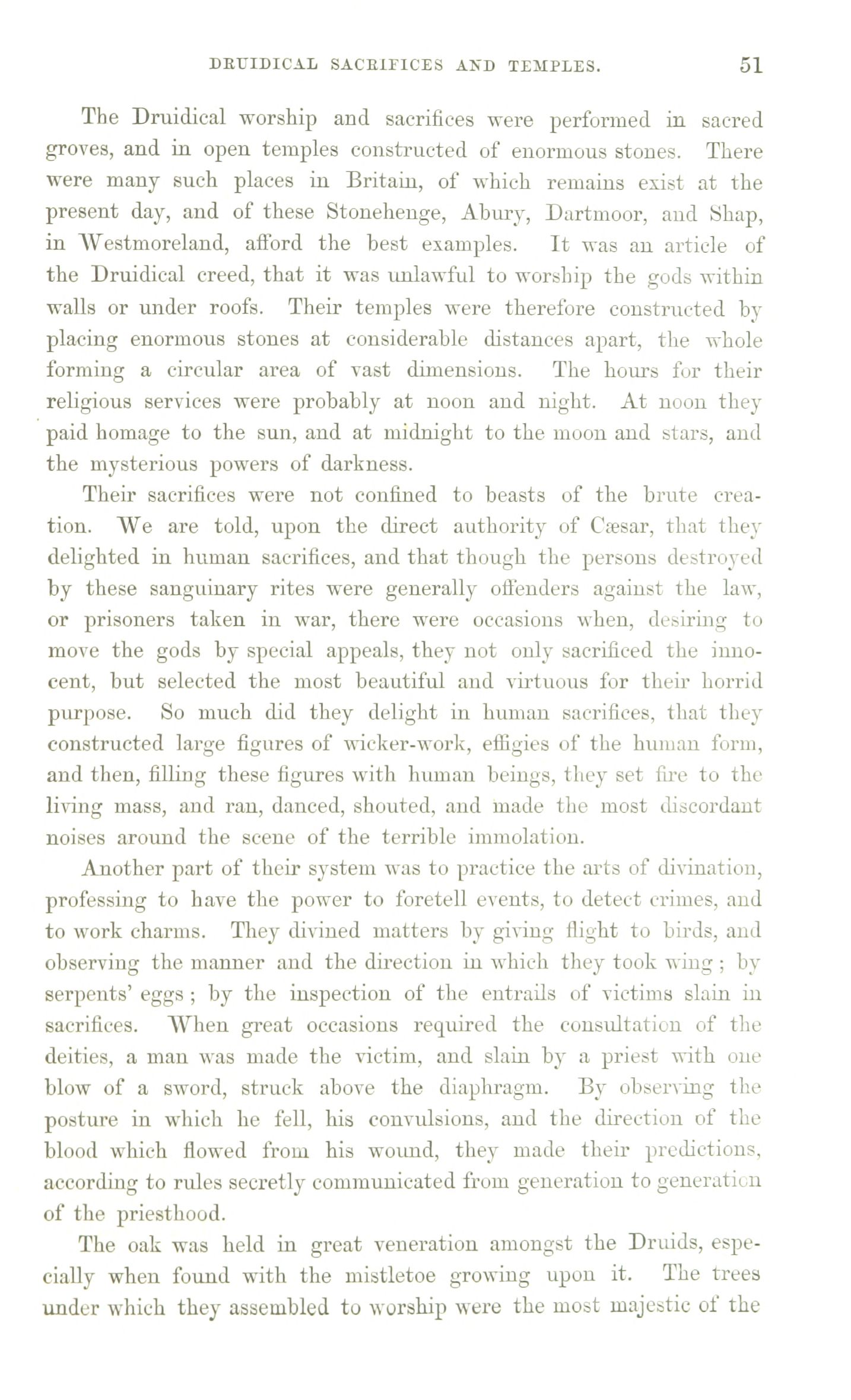 DRUIDICAL SACRIFICES AND TEMPLES. 51

The Druidical worship and sacrifices were performed in sacred groves, and in open temples constructed of enormous stones. There were many such places in Britain, of which remains exist at the present day, and of these Stonehenge, Abury, Dartmoor, and Shap, in Westmoreland, afford the best examples. It was an article of the Druidical creed, that it was unlawful to worship the gods within walls or under roofs. Their temples were therefore constructed by placing enormous stones at considerable distances apart, the whole forming a circular area of vast dimensions. The hours for their religious services were probably at noon and night. At noon they paid homage to the sun, and at midnight to the moon and stars, and the mysterious powers of darkness.

Their sacrifices were not confined to beasts of the brute creation. We are told, upon the direct authority of Cæsar, that they delighted in human sacrifices, and that though the persons destroyed by these sanguinary rites were generally offenders against the law, or prisoners taken in war, there were occasions when, desiring to move the gods by special appeals, they not only sacrificed the innocent, but selected the most beautiful and virtuous for their horrid purpose. So much did they delight in human sacrifices, that they constructed large figures of wicker-work, effigies of the human form, and then, filling these figures with human beings, they set fire to the living mass, and ran, danced, shouted, and made the most discordant noises around the scene of the terrible immolation.

Another part of their system was to practice the arts of divination, professing to have the power to foretell events, to detect crimes, and to work charms. They divined matters by giving flight to birds, and observing the manner and the direction in which they took wing; by serpents' eggs; by the inspection of the entrails of victims slain in sacrifices. When great occasions required the consultation of the deities, a man was made the victim, and slain by a priest with one blow of a sword, struck above the diaphragm. By observing the posture in which he fell, his convulsions, and the direction of the blood which flowed from his wound, they made their predictions, according to rules secretly communicated from generation to generation of the priesthood.

The oak was held in great veneration amongst the Druids, especially when found with the mistletoe growing upon it. The trees under which they assembled to worship were the most majestic of the